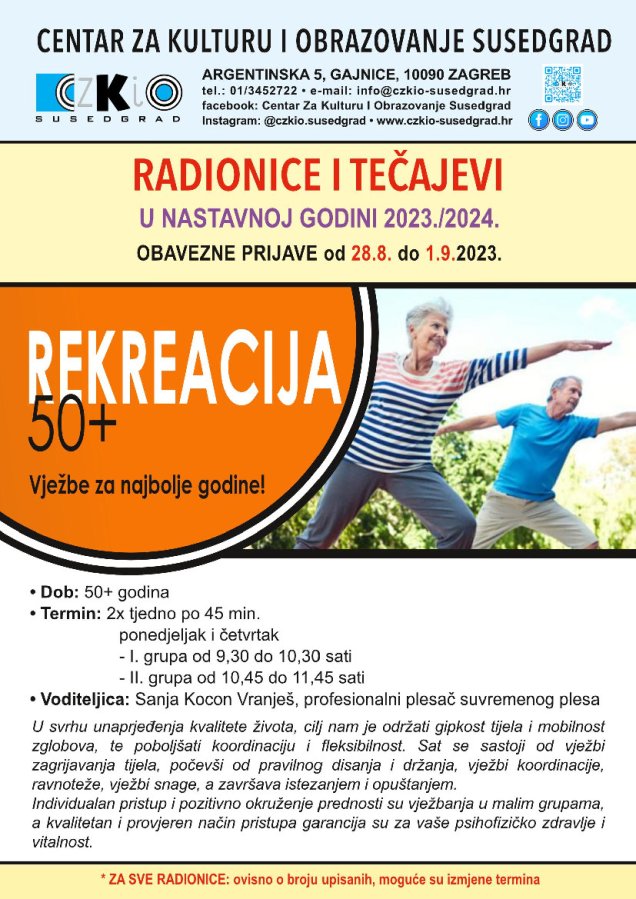 CENTAR ZA KULTURU I OBRAZOVANJE SUSEDGRAD

CZKiO
SUSEDGRAD

ARGENTINSKA 5, GAJNICE, 10090 ZAGREB
tel.: 01/3452722 • e-mail: info@czkio-susedgrad.hr
facebook: Centar Za Kulturu I Obrazovanje Susedgrad
Instagram: @czkio.susedgrad • www.czkio-susedgrad.hr

RADIONICE I TEČAJEVI

U NASTAVNOJ GODINI 2023./2024.

OBAVEZNE PRIJAVE od 28.8. do 1.9.2023.

REKREACIJA
50+

Vježbe za najbolje godine!

• Dob: 50+ godina
• Termin: 2x tjedno po 45 min.
ponedjeljak i četvrtak
- I. grupa od 9,30 do 10,30 sati
- II. grupa od 10,45 do 11,45 sati
• Voditeljica: Sanja Kocon Vranješ, profesionalni plesač suvremenog plesa

U svrhu unaprjeđenja kvalitete života, cilj nam je održati gipkost tijela i mobilnost zglobova, te poboljšati koordinaciju i fleksibilnost. Sat se sastoji od vježbi zagrijavanja tijela, počevši od pravilnog disanja i držanja, vježbi koordinacije, ravnoteže, vježbi snage, a završava istezanjem i opuštanjem.
Individualan pristup i pozitivno okruženje prednosti su vježbanja u malim grupama, a kvalitetan i provjeren način pristupa garancija su za vaše psihofizičko zdravlje i vitalnost.

* ZA SVE RADIONICE: ovisno o broju upisanih, moguće su izmjene termina